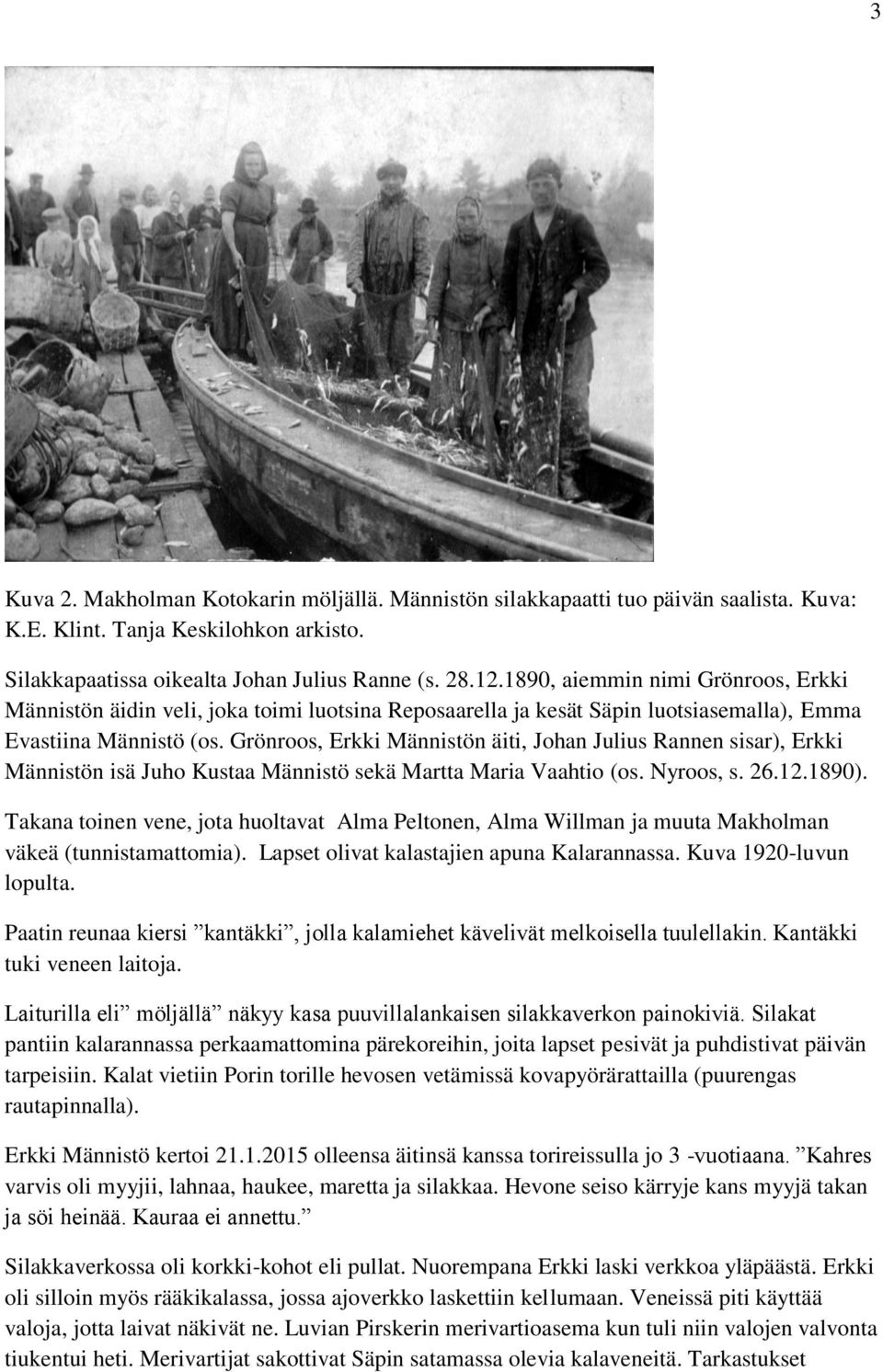 3

Kuva 2. Makholman Kotokarin möljällä. Männistön silakkapaatti tuo päivän saalista. Kuva: K.E. Klint. Tanja Keskilohkon arkisto.

Silakkapaatissa oikealta Johan Julius Ranne (s. 28.12.1890, aiemmin nimi Grönroos, Erkki Männistön äidin veli, joka toimi luotsina Reposaarella ja kesät Säpin luotsiasemalla), Emma Evastiina Männistö (os. Grönroos, Erkki Männistön äiti, Johan Julius Rannen sisar), Erkki Männistön isä Juho Kustaa Männistö sekä Martta Maria Vaahtio (os. Nyroos, s. 26.12.1890).

Takana toinen vene, jota huoltavat Alma Peltonen, Alma Willman ja muuta Makholman väkeä (tunnistamattomia). Lapset olivat kalastajien apuna Kalarannassa. Kuva 1920-luvun lopulta.

Paatin reunaa kiersi ”kantäkki”, jolla kalamiehet kävelivät melkoisella tuulellakin. Kantäkki tuki veneen laitoja.

Laiturilla eli” möljällä” näkyy kasa puuvillalankaisen silakkaverkon painokiviä. Silakat pantiin kalarannassa perkaamattomina pärekoreihin, joita lapset pesivät ja puhdistivat päivän tarpeisiin. Kalat vietiin Porin torille hevosen vetämissä kovapyörärattailla (puurengas rautapinnalla).

Erkki Männistö kertoi 21.1.2015 olleensa äitinsä kanssa torireissulla jo 3 -vuotiaana. ”Kahres varvis oli myyjii, lahnaa, haukee, maretta ja silakkaa. Hevone seiso kärryje kans myyjä takan ja söi heinää. Kauraa ei annettu.”

Silakkaverkossa oli korkki-kohot eli pullat. Nuorempana Erkki laski verkkoa yläpäästä. Erkki oli silloin myös rääkikalassa, jossa ajoverkko laskettiin kellumaan. Veneissä piti käyttää valoja, jotta laivat näkivät ne. Luvian Pirskerin merivartioasema kun tuli niin valojen valvonta tiukentui heti. Merivartijat sakottivat Säpin satamassa olevia kalaveneitä. Tarkastukset